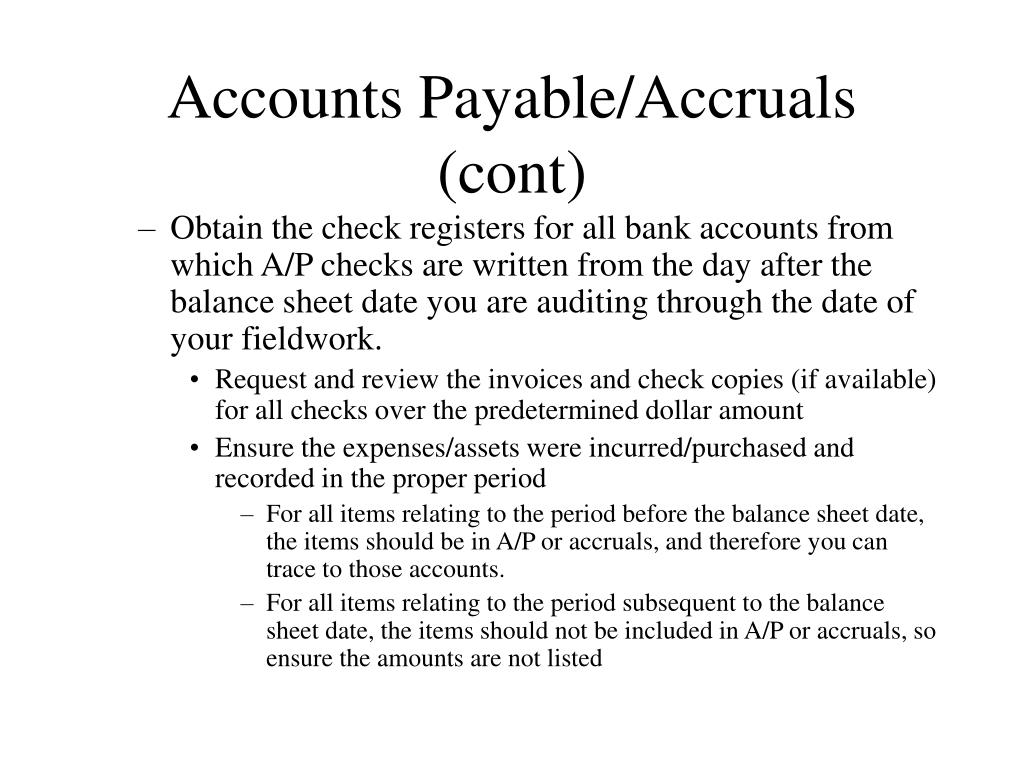 Accounts Payable/Accruals (cont)

– Obtain the check registers for all bank accounts from which A/P checks are written from the day after the balance sheet date you are auditing through the date of your fieldwork.

• Request and review the invoices and check copies (if available) for all checks over the predetermined dollar amount

• Ensure the expenses/assets were incurred/purchased and recorded in the proper period

– For all items relating to the period before the balance sheet date, the items should be in A/P or accruals, and therefore you can trace to those accounts.

– For all items relating to the period subsequent to the balance sheet date, the items should not be included in A/P or accruals, so ensure the amounts are not listed